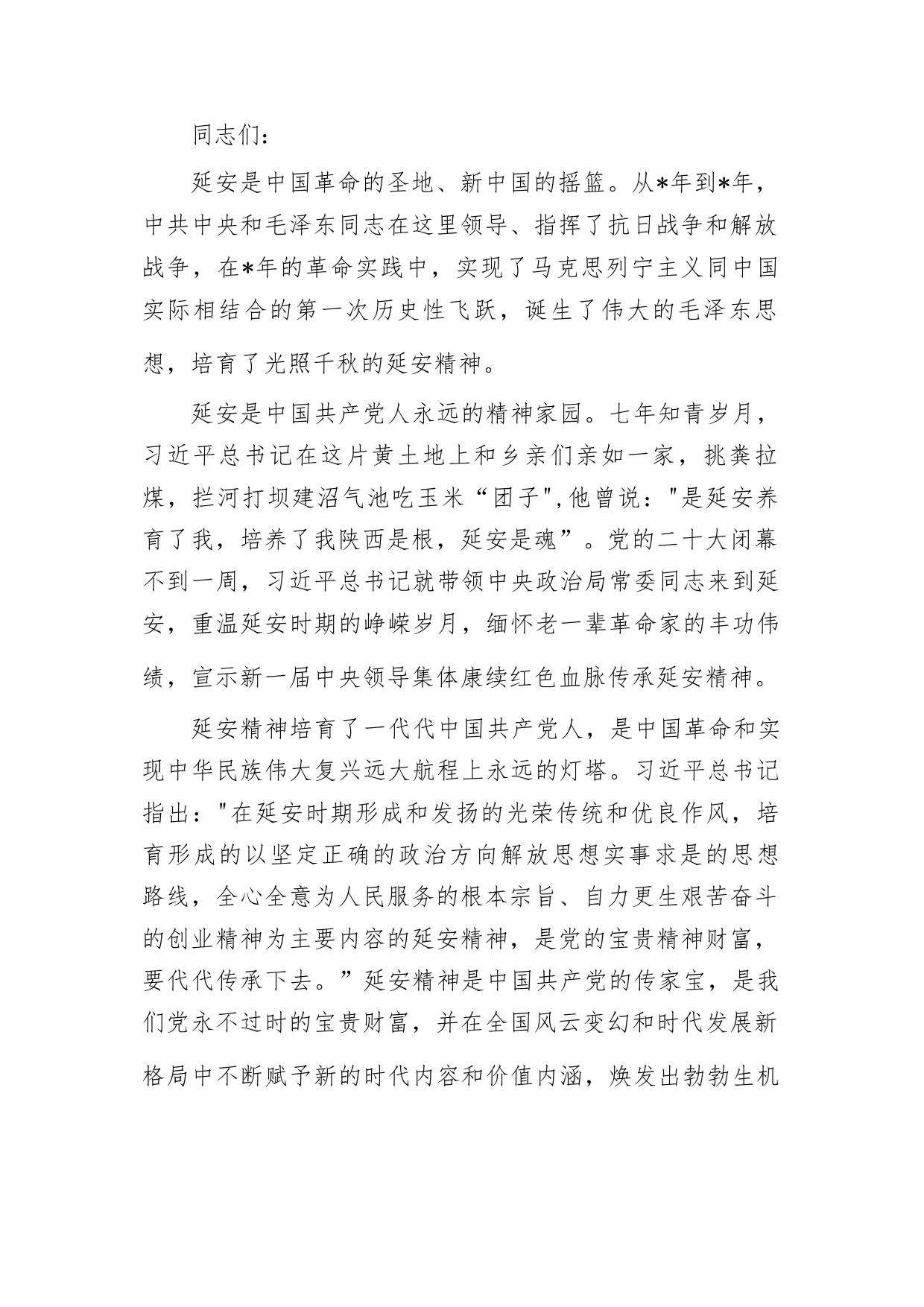 同志们：

延安是中国革命的圣地、新中国的摇篮。从*年到*年，中共中央和毛泽东同志在这里领导、指挥了抗日战争和解放战争，在*年的革命实践中，实现了马克思列宁主义同中国实际相结合的第一次历史性飞跃，诞生了伟大的毛泽东思想，培育了光照千秋的延安精神。

延安是中国共产党人永远的精神家园。七年知青岁月，习近平总书记在这片黄土地上和乡亲们亲如一家，挑粪拉煤，拦河打坝建沼气池吃玉米“团子",他曾说："是延安养育了我，培养了我陕西是根，延安是魂”。党的二十大闭幕不到一周，习近平总书记就带领中央政治局常委同志来到延安，重温延安时期的峥嵘岁月，缅怀老一辈革命家的丰功伟绩，宣示新一届中央领导集体康续红色血脉传承延安精神。

延安精神培育了一代代中国共产党人，是中国革命和实现中华民族伟大复兴远大航程上永远的灯塔。习近平总书记指出："在延安时期形成和发扬的光荣传统和优良作风，培育形成的以坚定正确的政治方向解放思想实事求是的思想路线，全心全意为人民服务的根本宗旨、自力更生艰苦奋斗的创业精神为主要内容的延安精神，是党的宝贵精神财富，要代代传承下去。”延安精神是中国共产党的传家宝，是我们党永不过时的宝贵财富，并在全国风云变幻和时代发展新格局中不断赋予新的时代内容和价值内涵，焕发出勃勃生机